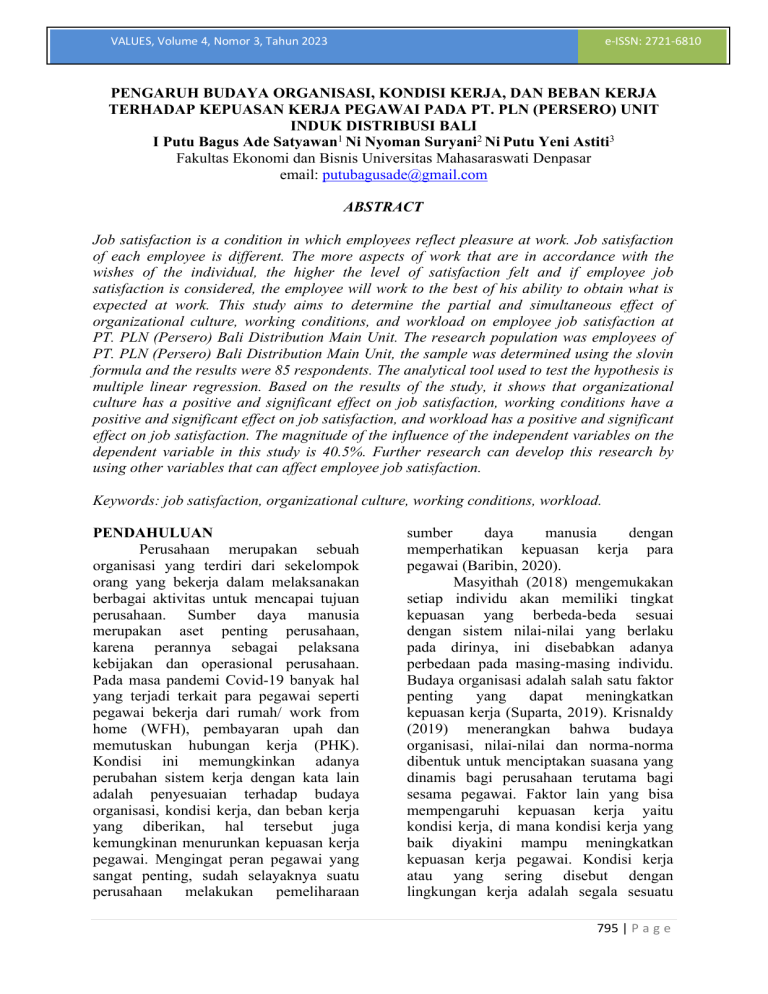 VALUES, Volume 4, Nomor 3, Tahun 2023

e-ISSN: 2721-6810

PENGARUH BUDAYA ORGANISASI, KONDISI KERJA, DAN BEBAN KERJA TERHADAP KEPUASAN KERJA PEGAWAI PADA PT. PLN (PERSERO) UNIT INDUK DISTRIBUSI BALI

I Putu Bagus Ade Satyawan$^{1}$ Ni Nyoman Suryani$^{2}$ Ni Putu Yeni Astiti$^{3}$
Fakultas Ekonomi dan Bisnis Universitas Mahasaraswati Denpasar
email: putubagusade@gmail.com

ABSTRACT

Job satisfaction is a condition in which employees reflect pleasure at work. Job satisfaction of each employee is different. The more aspects of work that are in accordance with the wishes of the individual, the higher the level of satisfaction felt and if employee job satisfaction is considered, the employee will work to the best of his ability to obtain what is expected at work. This study aims to determine the partial and simultaneous effect of organizational culture, working conditions, and workload on employee job satisfaction at PT. PLN (Persero) Bali Distribution Main Unit. The research population was employees of PT. PLN (Persero) Bali Distribution Main Unit, the sample was determined using the slovin formula and the results were 85 respondents. The analytical tool used to test the hypothesis is multiple linear regression. Based on the results of the study, it shows that organizational culture has a positive and significant effect on job satisfaction, working conditions have a positive and significant effect on job satisfaction, and workload has a positive and significant effect on job satisfaction. The magnitude of the influence of the independent variables on the dependent variable in this study is 40.5%. Further research can develop this research by using other variables that can affect employee job satisfaction.

Keywords: job satisfaction, organizational culture, working conditions, workload.

PENDAHULUAN

Perusahaan merupakan sebuah organisasi yang terdiri dari sekelompok orang yang bekerja dalam melaksanakan berbagai aktivitas untuk mencapai tujuan perusahaan. Sumber daya manusia merupakan aset penting perusahaan, karena perannya sebagai pelaksana kebijakan dan operasional perusahaan. Pada masa pandemi Covid-19 banyak hal yang terjadi terkait para pegawai seperti pegawai bekerja dari rumah/ work from home (WFH), pembayaran upah dan memutuskan hubungan kerja (PHK). Kondisi ini memungkinkan adanya perubahan sistem kerja dengan kata lain adalah penyesuaian terhadap budaya organisasi, kondisi kerja, dan beban kerja yang diberikan, hal tersebut juga kemungkinan menurunkan kepuasan kerja pegawai. Mengingat peran pegawai yang sangat penting, sudah selayaknya suatu perusahaan melakukan pemeliharaan sumber daya manusia dengan memperhatikan kepuasan kerja para pegawai (Baribin, 2020).

Masyithah (2018) mengemukakan setiap individu akan memiliki tingkat kepuasan yang berbeda-beda sesuai dengan sistem nilai-nilai yang berlaku pada dirinya, ini disebabkan adanya perbedaan pada masing-masing individu. Budaya organisasi adalah salah satu faktor penting yang dapat meningkatkan kepuasan kerja (Suparta, 2019). Krisnaldy (2019) menerangkan bahwa budaya organisasi, nilai-nilai dan norma-norma dibentuk untuk menciptakan suasana yang dinamis bagi perusahaan terutama bagi sesama pegawai. Faktor lain yang bisa mempengaruhi kepuasan kerja yaitu kondisi kerja, di mana kondisi kerja yang baik diyakini mampu meningkatkan kepuasan kerja pegawai. Kondisi kerja atau yang sering disebut dengan lingkungan kerja adalah segala sesuatu

795 | P a g e